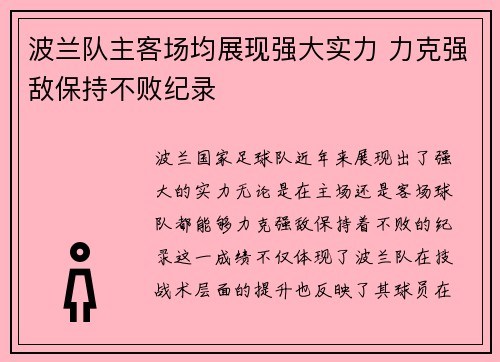 波兰队主客场均展现强大实力 力克强敌保持不败纪录

波兰国家足球队近年来展现出了强大的实力无论是在主场还是客场球队都能够力克强敌保持着不败的纪录这一成绩不仅体现了波兰队在技战术层面的提升也反映了其球员在